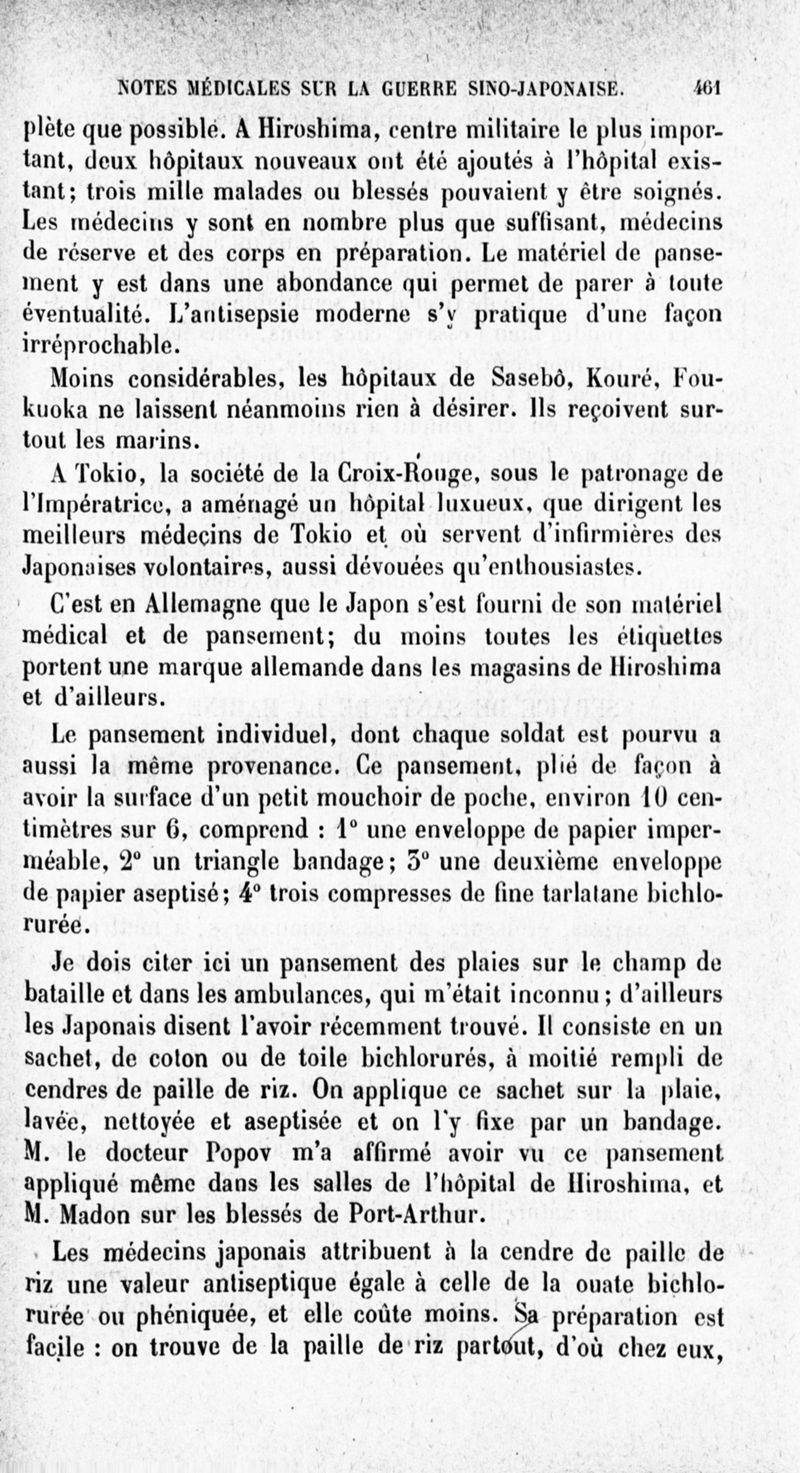 NOTES MÉDICALES SUR LA GUERRE SINO-JAPONAISE. 461

plète que possible. A Hiroshima, centre militaire le plus important, deux hôpitaux nouveaux ont été ajoutés à l'hôpital existant; trois mille malades ou blessés pouvaient y être soignés. Les médecins y sont en nombre plus que suffisant, médecins de réserve et des corps en préparation. Le matériel de pansement y est dans une abondance qui permet de parer à toute éventualité. L'antisepsie moderne s'y pratique d'une façon irréprochable.

Moins considérables, les hôpitaux de Sasebô, Kouré, Foukuoka ne laissent néanmoins rien à désirer. Ils reçoivent surtout les marins.

A Tokio, la société de la Croix-Rouge, sous le patronage de l'Impératrice, a aménagé un hôpital luxueux, que dirigent les meilleurs médecins de Tokio et où servent d'infirmières des Japonaises volontaires, aussi dévouées qu'enthousiastes.

C'est en Allemagne que le Japon s'est fourni de son matériel médical et de pansement; du moins toutes les étiquettes portent une marque allemande dans les magasins de Hiroshima et d'ailleurs.

Le pansement individuel, dont chaque soldat est pourvu a aussi la même provenance. Ce pansement, plié de façon à avoir la surface d'un petit mouchoir de poche, environ 10 centimètres sur 6, comprend : 1° une enveloppe de papier imperméable, 2° un triangle bandage; 3° une deuxième enveloppe de papier aseptisé; 4° trois compresses de fine tarlatane bichlorurée.

Je dois citer ici un pansement des plaies sur le champ de bataille et dans les ambulances, qui m'était inconnu; d'ailleurs les Japonais disent l'avoir récemment trouvé. Il consiste en un sachet, de coton ou de toile bichlorurés, à moitié rempli de cendres de paille de riz. On applique ce sachet sur la plaie, lavée, nettoyée et aseptisée et on l'y fixe par un bandage. M. le docteur Popov m'a affirmé avoir vu ce pansement appliqué même dans les salles de l'hôpital de Hiroshima, et M. Madon sur les blessés de Port-Arthur.

Les médecins japonais attribuent à la cendre de paille de riz une valeur antiseptique égale à celle de la ouate bichlorurée ou phéniquée, et elle coûte moins. Sa préparation est facile : on trouve de la paille de riz partout, d'où chez eux,